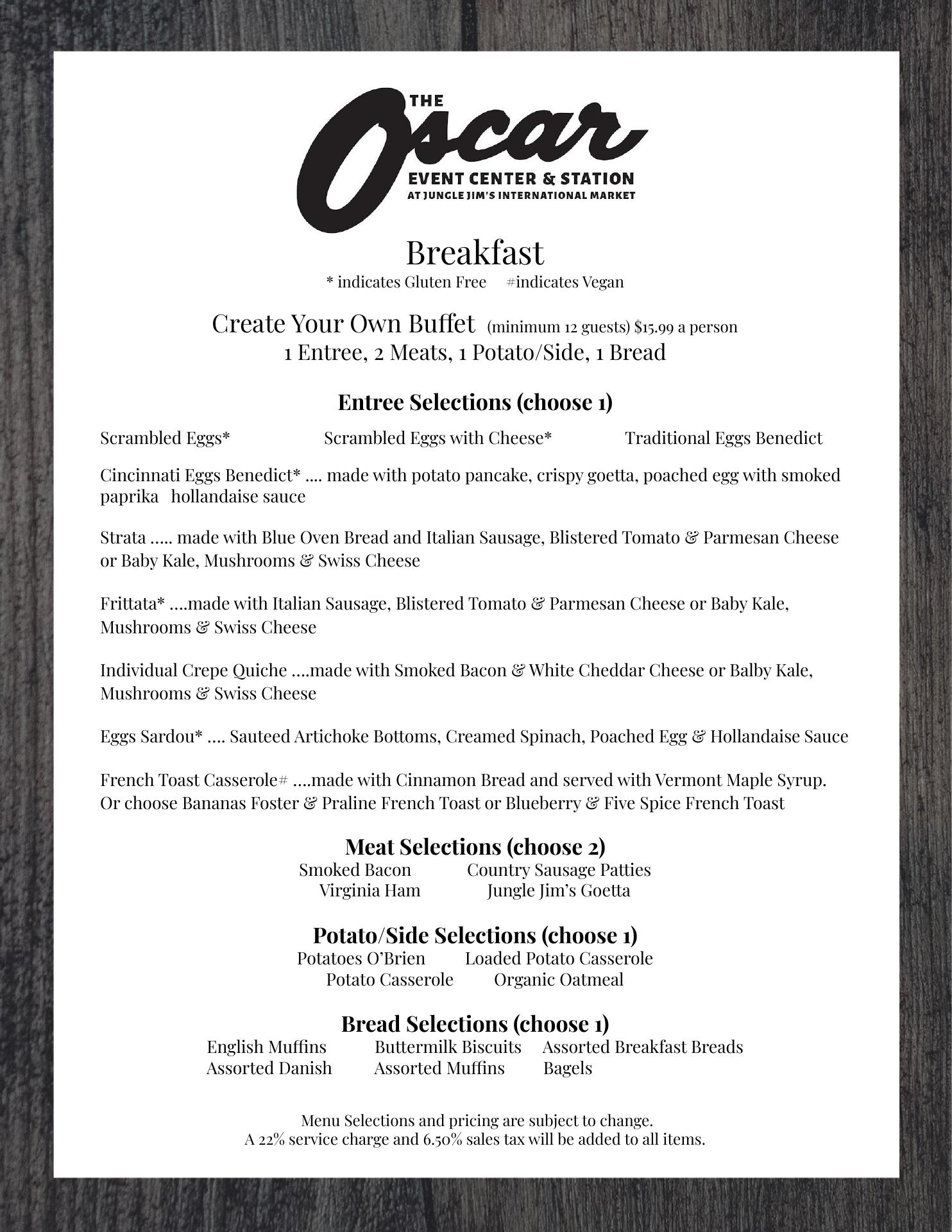 THE
Oscar
EVENT CENTER & STATION
AT JUNGLE JIM'S INTERNATIONAL MARKET

Breakfast
* indicates Gluten Free #indicates Vegan

Create Your Own Buffet (minimum 12 guests) $15.99 a person
1 Entree, 2 Meats, 1 Potato/Side, 1 Bread

Entree Selections (choose 1)

Scrambled Eggs* Scrambled Eggs with Cheese* Traditional Eggs Benedict

Cincinnati Eggs Benedict* .... made with potato pancake, crispy goetta, poached egg with smoked paprika hollandaise sauce

Strata ..... made with Blue Oven Bread and Italian Sausage, Blistered Tomato & Parmesan Cheese or Baby Kale, Mushrooms & Swiss Cheese

Frittata* ....made with Italian Sausage, Blistered Tomato & Parmesan Cheese or Baby Kale, Mushrooms & Swiss Cheese

Individual Crepe Quiche ....made with Smoked Bacon & White Cheddar Cheese or Balby Kale, Mushrooms & Swiss Cheese

Eggs Sardou* .... Sauteed Artichoke Bottoms, Creamed Spinach, Poached Egg & Hollandaise Sauce

French Toast Casserole# ....made with Cinnamon Bread and served with Vermont Maple Syrup. Or choose Bananas Foster & Praline French Toast or Blueberry & Five Spice French Toast

Meat Selections (choose 2)
Smoked Bacon Country Sausage Patties
Virginia Ham Jungle Jim's Goetta

Potato/Side Selections (choose 1)
Potatoes O'Brien Loaded Potato Casserole
Potato Casserole Organic Oatmeal

Bread Selections (choose 1)
English Muffins Buttermilk Biscuits Assorted Breakfast Breads
Assorted Danish Assorted Muffins Bagels

Menu Selections and pricing are subject to change.
A 22% service charge and 6.50% sales tax will be added to all items.